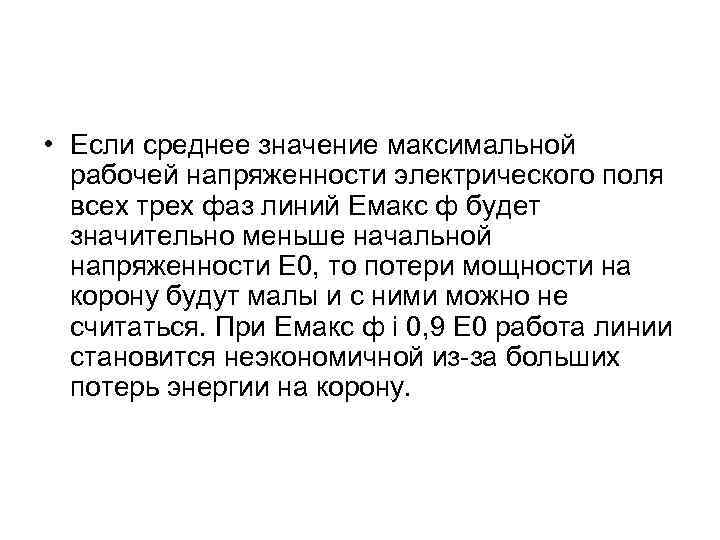 • Если среднее значение максимальной рабочей напряженности электрического поля всех трех фаз линий Емакс ф будет значительно меньше начальной напряженности Е0, то потери мощности на корону будут малы и с ними можно не считаться. При Емакс ф і 0,9 Е0 работа линии становится неэкономичной из-за больших потерь энергии на корону.